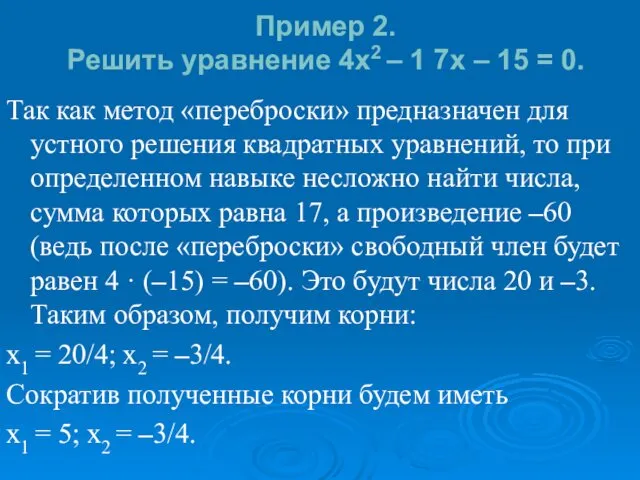 Пример 2.
Решить уравнение $4x^2 – 1\ 7x – 15 = 0$.

Так как метод «переброски» предназначен для устного решения квадратных уравнений, то при определенном навыке несложно найти числа, сумма которых равна 17, а произведение –60 (ведь после «переброски» свободный член будет равен $4 \cdot (–15) = –60$). Это будут числа 20 и –3. Таким образом, получим корни:

$x_1 = 20/4$; $x_2 = –3/4$.

Сократив полученные корни будем иметь

$x_1 = 5$; $x_2 = –3/4$.